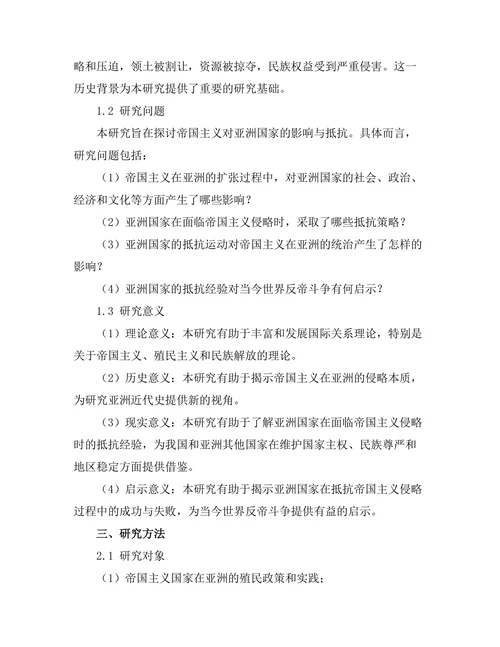 略和压迫，领土被割让，资源被掠夺，民族权益受到严重侵害。这一历史背景为本研究提供了重要的研究基础。

1.2 研究问题

本研究旨在探讨帝国主义对亚洲国家的影响与抵抗。具体而言，研究问题包括：

（1）帝国主义在亚洲的扩张过程中，对亚洲国家的社会、政治、经济和文化等方面产生了哪些影响？

（2）亚洲国家在面临帝国主义侵略时，采取了哪些抵抗策略？

（3）亚洲国家的抵抗运动对帝国主义在亚洲的统治产生了怎样的影响？

（4）亚洲国家的抵抗经验对当今世界反帝斗争有何启示？

1.3 研究意义

（1）理论意义：本研究有助于丰富和发展国际关系理论，特别是关于帝国主义、殖民主义和民族解放的理论。

（2）历史意义：本研究有助于揭示帝国主义在亚洲的侵略本质，为研究亚洲近代史提供新的视角。

（3）现实意义：本研究有助于了解亚洲国家在面临帝国主义侵略时的抵抗经验，为我国和亚洲其他国家在维护国家主权、民族尊严和地区稳定方面提供借鉴。

（4）启示意义：本研究有助于揭示亚洲国家在抵抗帝国主义侵略过程中的成功与失败，为当今世界反帝斗争提供有益的启示。

三、研究方法

2.1 研究对象

（1）帝国主义国家在亚洲的殖民政策和实践；